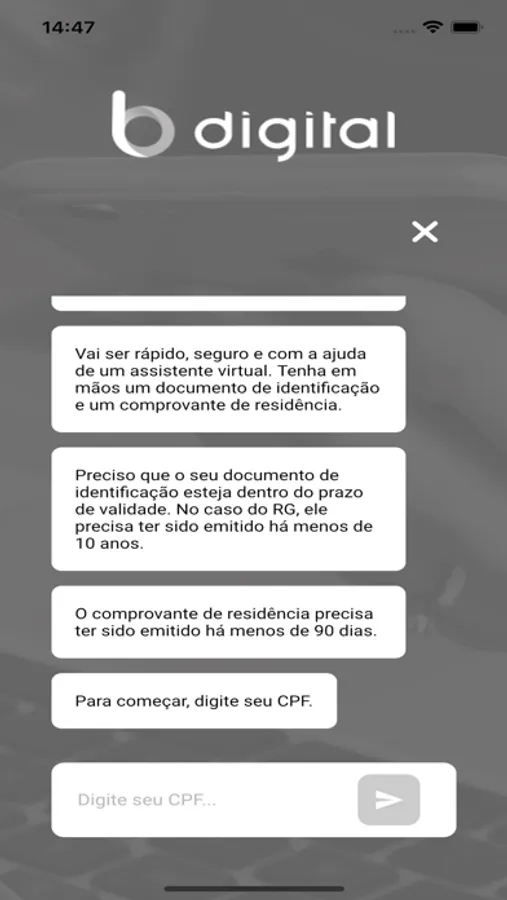 14:47

b digital

Vai ser rápido, seguro e com a ajuda de um assistente virtual. Tenha em mãos um documento de identificação e um comprovante de residência.

Preciso que o seu documento de identificação esteja dentro do prazo de validade. No caso do RG, ele precisa ter sido emitido há menos de 10 anos.

O comprovante de residência precisa ter sido emitido há menos de 90 dias.

Para começar, digite seu CPF.

Digite seu CPF...